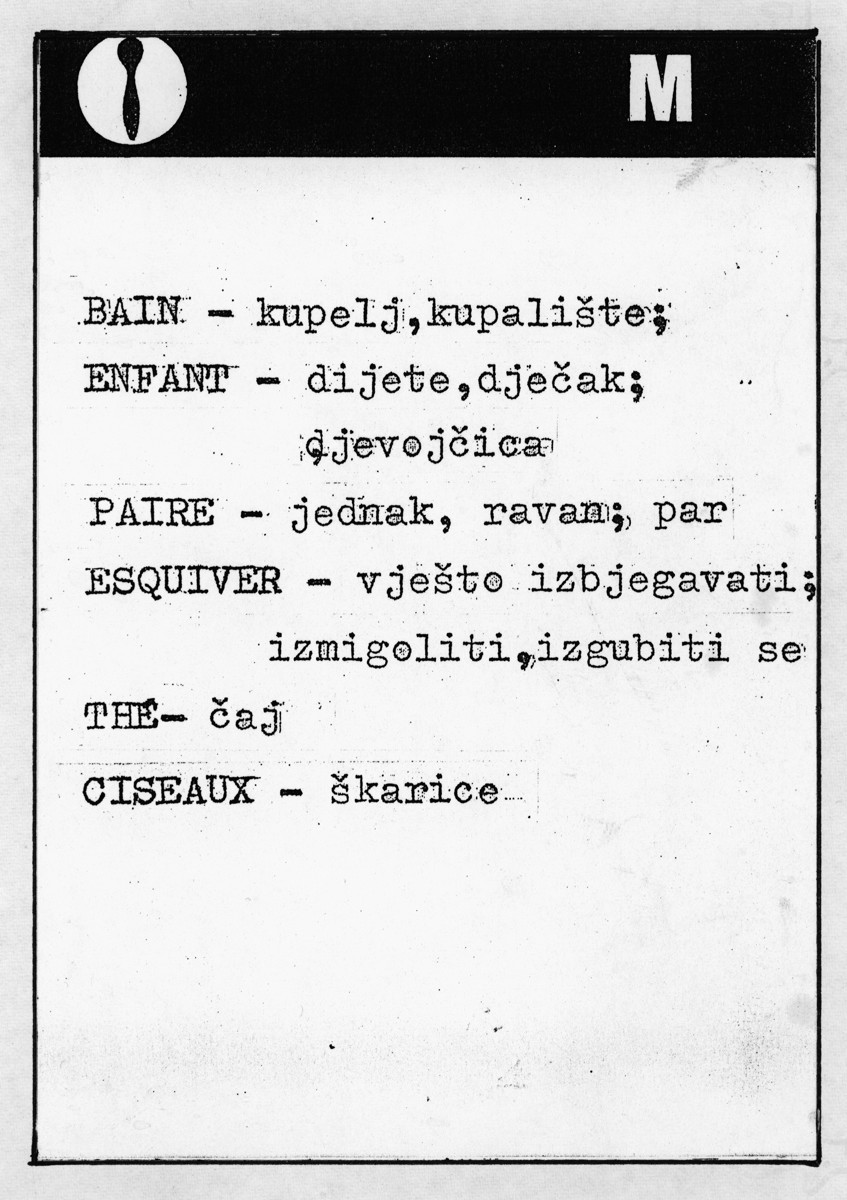 M

BAIN - kupelj,kupalište;

ENFANT - dijete,dječak;
djevojčica

PAIRE - jednak, ravan; par

ESQUIVER - vješto izbjegavati;
izmigoliti,izgubiti se

THÉ- čaj

CISEAUX - škarice